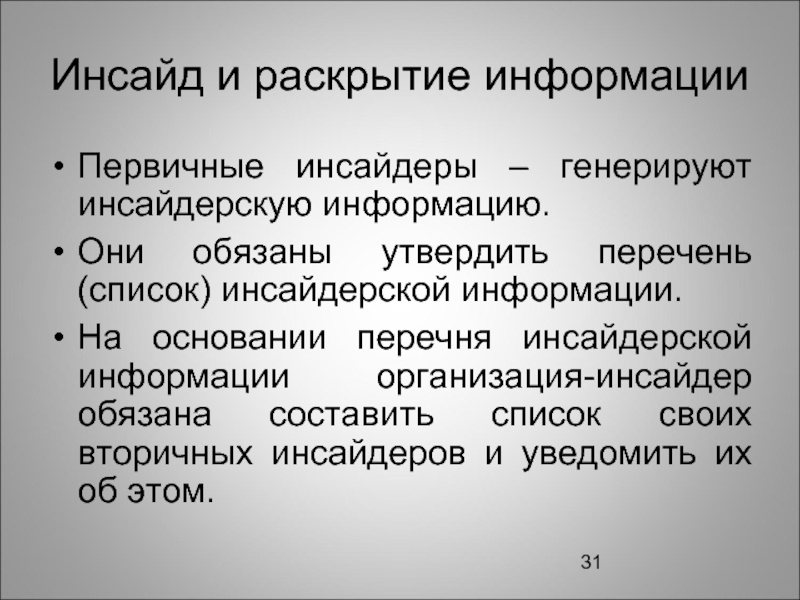 Инсайд и раскрытие информации

• Первичные инсайдеры – генерируют инсайдерскую информацию.

• Они обязаны утвердить перечень (список) инсайдерской информации.

• На основании перечня инсайдерской информации организация-инсайдер обязана составить список своих вторичных инсайдеров и уведомить их об этом.

31